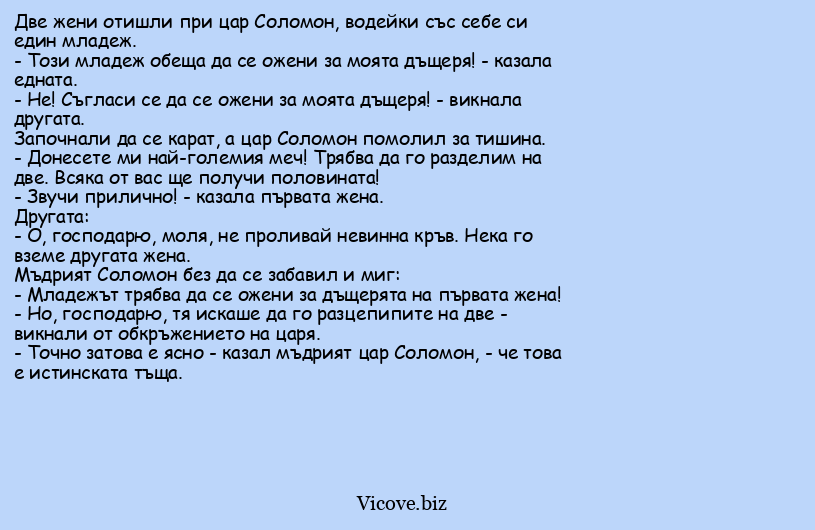 Две жени отишли при цар Соломон, водейки със себе си един младеж.
- Този младеж обеща да се ожени за моята дъщеря! - казала едната.
- Не! Съгласи се да се ожени за моята дъщеря! - викнала другата.
Започнали да се карат, а цар Соломон помолил за тишина.
- Донесете ми най-големия меч! Трябва да го разделим на две. Всяка от вас ще получи половината!
- Звучи прилично! - казала първата жена.
Другата:
- О, господарю, моля, не проливай невинна кръв. Нека го вземе другата жена.
Мъдрият Соломон без да се забавил и миг:
- Младежът трябва да се ожени за дъщерята на първата жена!
- Но, господарю, тя искаше да го разцепипите на две - викнали от обкръжението на царя.
- Точно затова е ясно - казал мъдрият цар Соломон, - че това е истинската тъща.

Vicove.biz